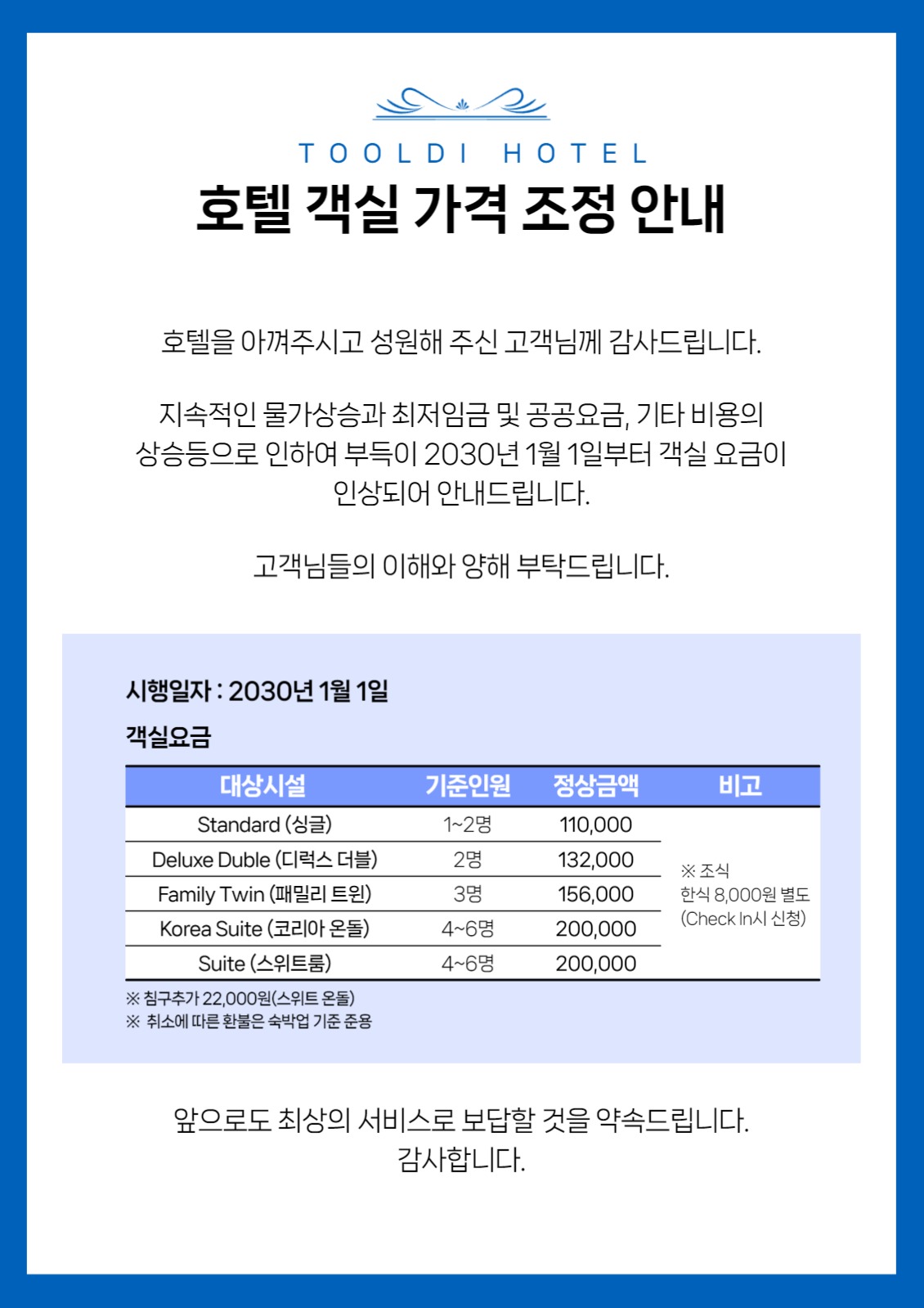 TOOLDI HOTEL

호텔 객실 가격 조정 안내

호텔을 아껴주시고 성원해 주신 고객님께 감사드립니다.

지속적인 물가상승과 최저임금 및 공공요금, 기타 비용의 상승등으로 인하여 부득이 2030년 1월 1일부터 객실 요금이 인상되어 안내드립니다.

고객님들의 이해와 양해 부탁드립니다.

시행일자 : 2030년 1월 1일

객실요금

| 대상시설 | 기준인원 | 정상금액 | 비고 |
|---|---|---|---|
| Standard (싱글) | 1~2명 | 110,000 | ※ 조식 한식 8,000원 별도 (Check In시 신청) |
| Deluxe Duble (디럭스 더블) | 2명 | 132,000 | |
| Family Twin (패밀리 트윈) | 3명 | 156,000 | |
| Korea Suite (코리아 온돌) | 4~6명 | 200,000 | |
| Suite (스위트룸) | 4~6명 | 200,000 | |

※ 침구추가 22,000원(스위트 온돌)
※ 취소에 따른 환불은 숙박업 기준 준용

앞으로도 최상의 서비스로 보답할 것을 약속드립니다.
감사합니다.